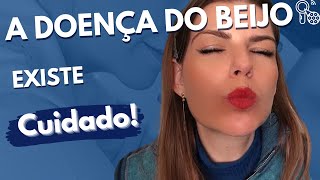 A DOENÇA DO BEIJO

EXISTE

Cuidado!